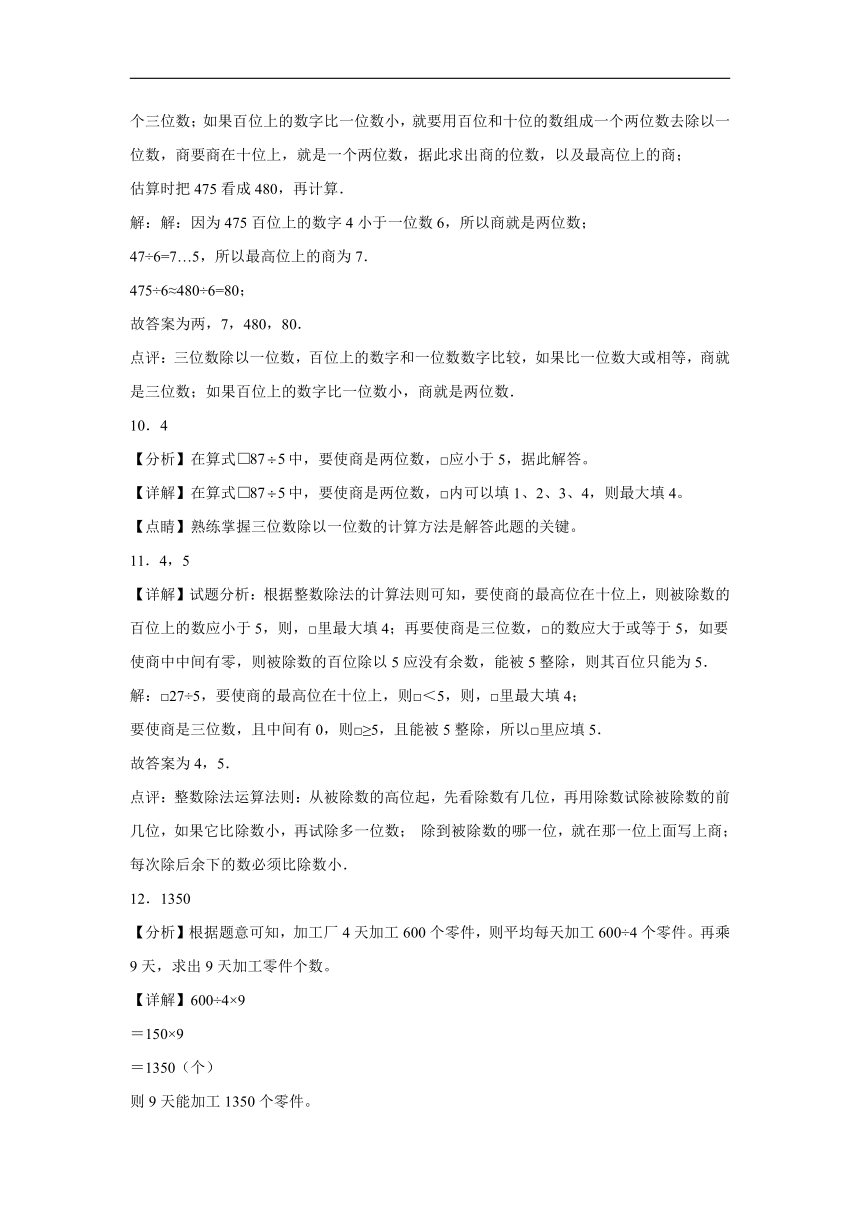 个三位数；如果百位上的数字比一位数小，就要用百位和十位的数组成一个两位数去除以一位数，商要商在十位上，就是一个两位数，据此求出商的位数，以及最高位上的商；

估算时把 475 看成 480，再计算．

解：解：因为 475 百位上的数字 4 小于一位数 6，所以商就是两位数；

47÷6=7…5，所以最高位上的商为 7．

475÷6≈480÷6=80；

故答案为两，7，480，80．

点评：三位数除以一位数，百位上的数字和一位数数字比较，如果比一位数大或相等，商就是三位数；如果百位上的数字比一位数小，商就是两位数．

10．4

【分析】在算式□87÷5 中，要使商是两位数，□应小于 5，据此解答。

【详解】在算式□87÷5 中，要使商是两位数，□内可以填 1、2、3、4，则最大填 4。

【点睛】熟练掌握三位数除以一位数的计算方法是解答此题的关键。

11．4，5

【详解】试题分析：根据整数除法的计算法则可知，要使商的最高位在十位上，则被除数的百位上的数应小于 5，则，□里最大填 4；再要使商是三位数，□的数应大于或等于 5，如要使商中中间有零，则被除数的百位除以 5 应没有余数，能被 5 整除，则其百位只能为 5．

解：□27÷5，要使商的最高位在十位上，则□<5，则，□里最大填 4；

要使商是三位数，且中间有 0，则□≥5，且能被 5 整除，所以□里应填 5．

故答案为 4，5．

点评：整数除法运算法则：从被除数的高位起，先看除数有几位，再用除数试除被除数的前几位，如果它比除数小，再试除多一位数； 除到被除数的哪一位，就在那一位上面写上商；每次除后余下的数必须比除数小．

12．1350

【分析】根据题意可知，加工厂 4 天加工 600 个零件，则平均每天加工 600÷4 个零件。再乘 9 天，求出 9 天加工零件个数。

【详解】600÷4×9

＝150×9

＝1350（个）

则 9 天能加工 1350 个零件。